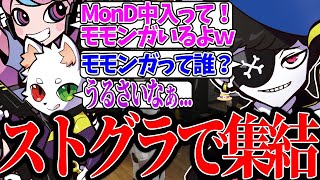 MonD中入って！
モモンガいるよw

モモンガって誰？

うるさいなぁ…

ストグラで集結